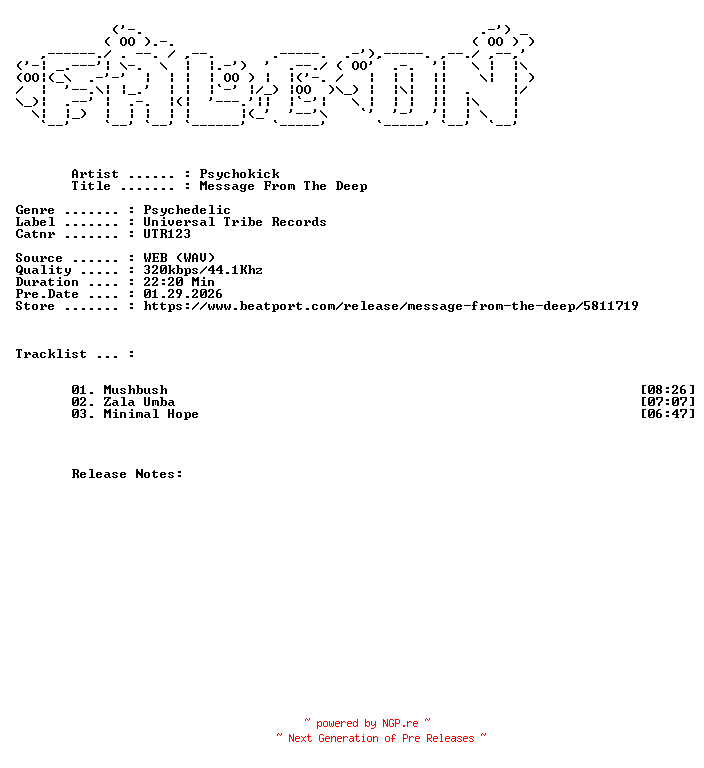 Artist ...... : Psychokick
Title ....... : Message From The Deep

Genre ....... : Psychedelic
Label ....... : Universal Tribe Records
Catnr ....... : UTR123

Source ...... : WEB (WAV)
Quality ..... : 320kbps/44.1Khz
Duration .... : 22:20 Min
Pre.Date .... : 01.29.2026
Store ....... : https://www.beatport.com/release/message-from-the-deep/5811719

Tracklist ... :

01. Mushbush [08:26]
02. Zala Umba [07:07]
03. Minimal Hope [06:47]

Release Notes:

~ powered by NGP.re ~
~ Next Generation of Pre Releases ~